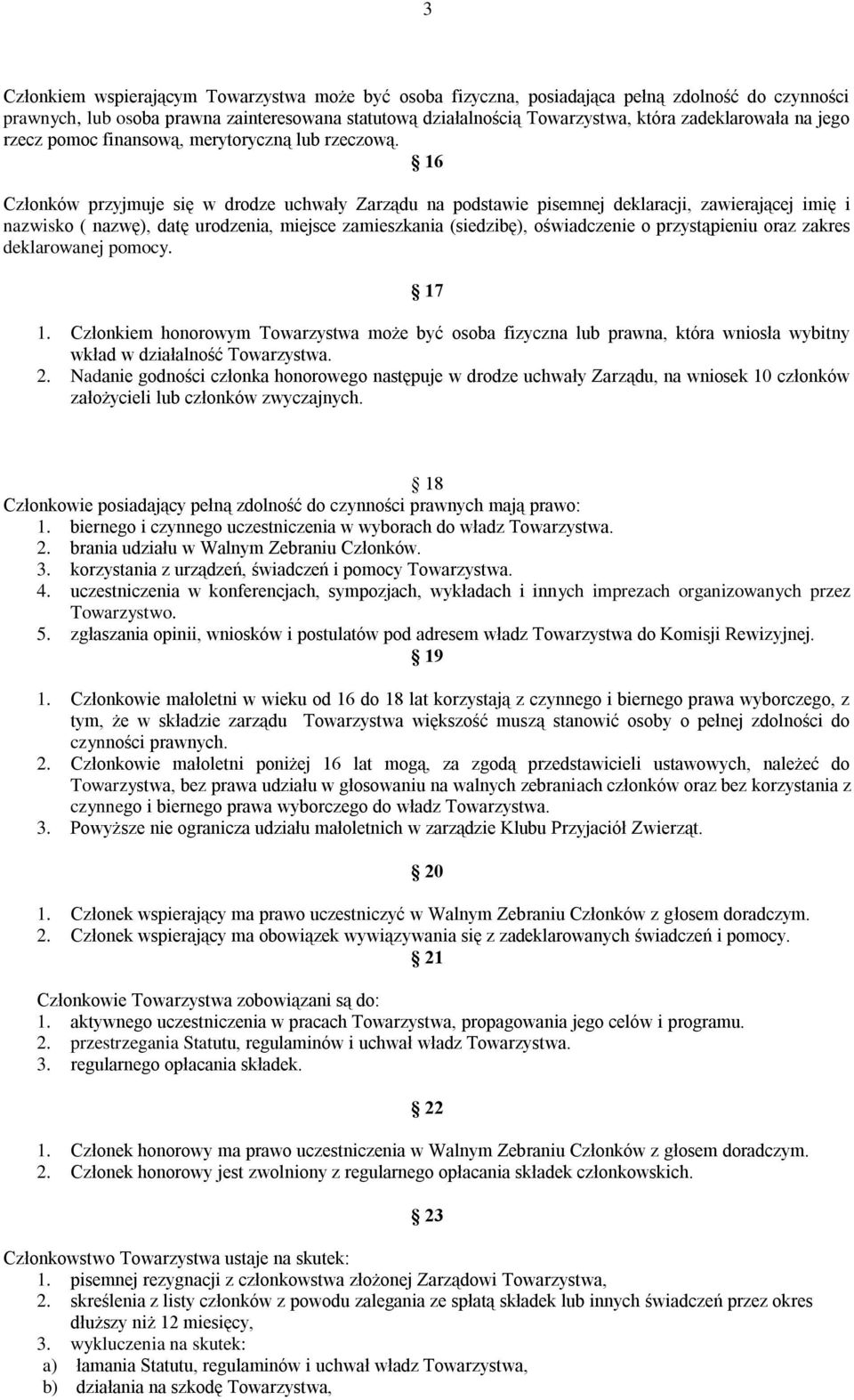 3

Członkiem wspierającym Towarzystwa może być osoba fizyczna, posiadająca pełną zdolność do czynności prawnych, lub osoba prawna zainteresowana statutową działalnością Towarzystwa, która zadeklarowała na jego rzecz pomoc finansową, merytoryczną lub rzeczową.

16

Członków przyjmuje się w drodze uchwały Zarządu na podstawie pisemnej deklaracji, zawierającej imię i nazwisko ( nazwę), datę urodzenia, miejsce zamieszkania (siedzibę), oświadczenie o przystąpieniu oraz zakres deklarowanej pomocy.

17

1. Członkiem honorowym Towarzystwa może być osoba fizyczna lub prawna, która wniosła wybitny wkład w działalność Towarzystwa.
2. Nadanie godności członka honorowego następuje w drodze uchwały Zarządu, na wniosek 10 członków założycieli lub członków zwyczajnych.

18

Członkowie posiadający pełną zdolność do czynności prawnych mają prawo:
1. biernego i czynnego uczestniczenia w wyborach do władz Towarzystwa.
2. brania udziału w Walnym Zebraniu Członków.
3. korzystania z urządzeń, świadczeń i pomocy Towarzystwa.
4. uczestniczenia w konferencjach, sympozjach, wykładach i innych imprezach organizowanych przez Towarzystwo.
5. zgłaszania opinii, wniosków i postulatów pod adresem władz Towarzystwa do Komisji Rewizyjnej.

19

1. Członkowie małoletni w wieku od 16 do 18 lat korzystają z czynnego i biernego prawa wyborczego, z tym, że w składzie zarządu Towarzystwa większość muszą stanowić osoby o pełnej zdolności do czynności prawnych.
2. Członkowie małoletni poniżej 16 lat mogą, za zgodą przedstawicieli ustawowych, należeć do Towarzystwa, bez prawa udziału w głosowaniu na walnych zebraniach członków oraz bez korzystania z czynnego i biernego prawa wyborczego do władz Towarzystwa.
3. Powyższe nie ogranicza udziału małoletnich w zarządzie Klubu Przyjaciół Zwierząt.

20

1. Członek wspierający ma prawo uczestniczyć w Walnym Zebraniu Członków z głosem doradczym.
2. Członek wspierający ma obowiązek wywiązywania się z zadeklarowanych świadczeń i pomocy.

21

Członkowie Towarzystwa zobowiązani są do:
1. aktywnego uczestniczenia w pracach Towarzystwa, propagowania jego celów i programu.
2. przestrzegania Statutu, regulaminów i uchwał władz Towarzystwa.
3. regularnego opłacania składek.

22

1. Członek honorowy ma prawo uczestniczenia w Walnym Zebraniu Członków z głosem doradczym.
2. Członek honorowy jest zwolniony z regularnego opłacania składek członkowskich.

23

Członkowstwo Towarzystwa ustaje na skutek:
1. pisemnej rezygnacji z członkowstwa złożonej Zarządowi Towarzystwa,
2. skreślenia z listy członków z powodu zalegania ze spłatą składek lub innych świadczeń przez okres dłuższy niż 12 miesięcy,
3. wykluczenia na skutek:
a) łamania Statutu, regulaminów i uchwał władz Towarzystwa,
b) działania na szkodę Towarzystwa,